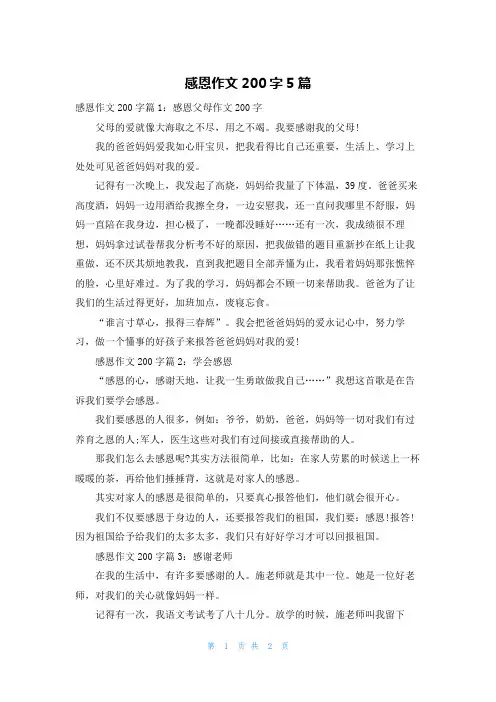 感恩作文 200 字 5 篇

感恩作文 200 字篇 1：感恩父母作文 200 字

父母的爱就像大海取之不尽，用之不竭。我要感谢我的父母！

我的爸爸妈妈爱我如心肝宝贝，把我看得比自己还重要，生活上、学习上处处可见爸爸妈妈对我的爱。

记得有一次晚上，我发起了高烧，妈妈给我量了下体温，39 度。爸爸买来高度酒，妈妈一边用酒给我擦全身，一边安慰我，还一直问我哪里不舒服，妈妈一直陪在我身边，担心极了，一晚都没睡好……还有一次，我成绩很不理想，妈妈拿过试卷帮我分析考不好的原因，把我做错的题目重新抄在纸上让我重做，还不厌其烦地教我，直到我把题目全部弄懂为止，我看着妈妈那张憔悴的脸，心里好难过。为了我的学习，妈妈都会不顾一切来帮助我。爸爸为了让我们的生活过得更好，加班加点，废寝忘食。

“谁言寸草心，报得三春晖”。我会把爸爸妈妈的爱永记心中，努力学习，做一个懂事的好孩子来报答爸爸妈妈对我的爱！

感恩作文 200 字篇 2：学会感恩

“感恩的心，感谢天地，让我一生勇敢做我自己……”我想这首歌是在告诉我们要学会感恩。

我们要感恩的人很多，例如：爷爷，奶奶，爸爸，妈妈等一切对我们有过养育之恩的人;军人，医生这些对我们有过间接或直接帮助的人。

那我们怎么去感恩呢?其实方法很简单，比如：在家人劳累的时候送上一杯暖暖的茶，再给他们捶捶背，这就是对家人的感恩。

其实对家人的感恩是很简单的，只要真心报答他们，他们就会很开心。

我们不仅要感恩于身边的人，还要报答我们的祖国，我们要：感恩！报答！因为祖国给予给我们的太多太多，我们只有好好学习才可以回报祖国。

感恩作文 200 字篇 3：感谢老师

在我的生活中，有许多要感谢的人。施老师就是其中一位。她是一位好老师，对我们的关心就像妈妈一样。

记得有一次，我语文考试考了八十几分。放学的时候，施老师叫我留下

第 1 页 共 2 页